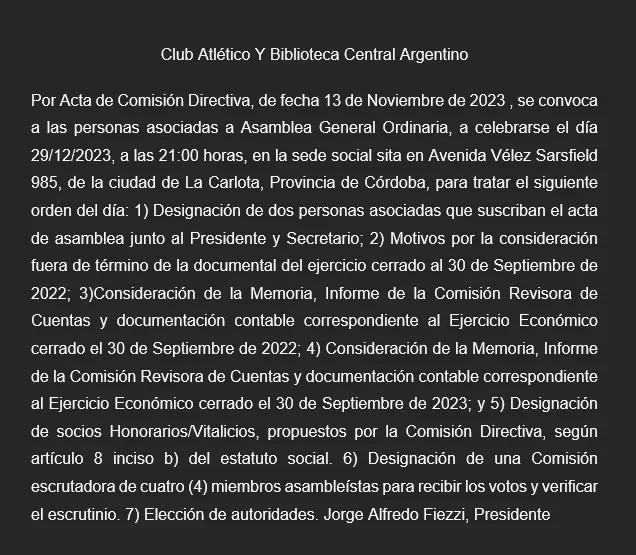 Club Atlético Y Biblioteca Central Argentino

Por Acta de Comisión Directiva, de fecha 13 de Noviembre de 2023 , se convoca a las personas asociadas a Asamblea General Ordinaria, a celebrarse el día 29/12/2023, a las 21:00 horas, en la sede social sita en Avenida Vélez Sarsfield 985, de la ciudad de La Carlota, Provincia de Córdoba, para tratar el siguiente orden del día: 1) Designación de dos personas asociadas que suscriban el acta de asamblea junto al Presidente y Secretario; 2) Motivos por la consideración fuera de término de la documental del ejercicio cerrado al 30 de Septiembre de 2022; 3)Consideración de la Memoria, Informe de la Comisión Revisora de Cuentas y documentación contable correspondiente al Ejercicio Económico cerrado el 30 de Septiembre de 2022; 4) Consideración de la Memoria, Informe de la Comisión Revisora de Cuentas y documentación contable correspondiente al Ejercicio Económico cerrado el 30 de Septiembre de 2023; y 5) Designación de socios Honorarios/Vitalicios, propuestos por la Comisión Directiva, según artículo 8 inciso b) del estatuto social. 6) Designación de una Comisión escrutadora de cuatro (4) miembros asambleístas para recibir los votos y verificar el escrutinio. 7) Elección de autoridades. Jorge Alfredo Fiezzi, Presidente